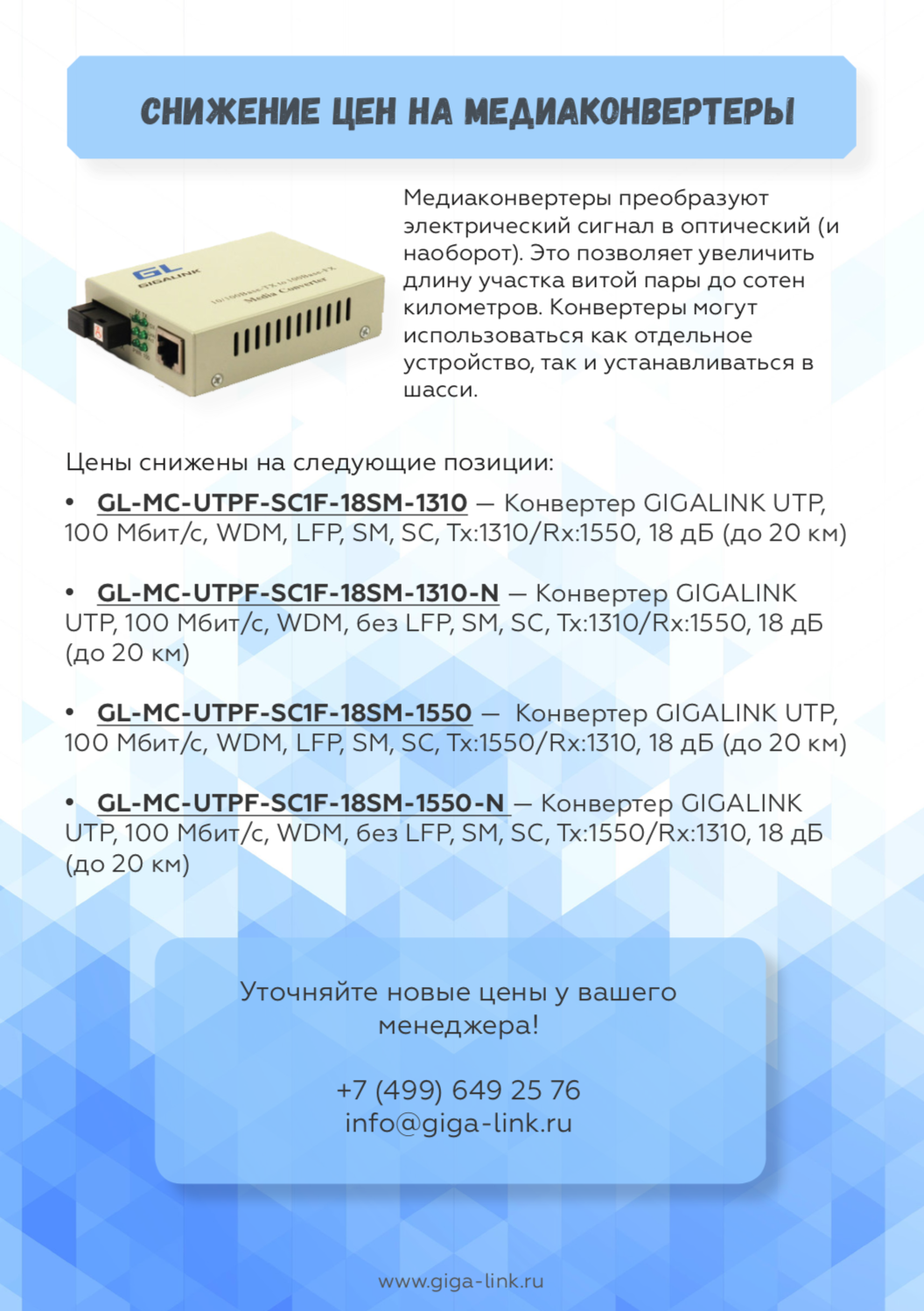 СНИЖЕНИЕ ЦЕН НА МЕДИАКОНВЕРТЕРЫ

GL
GIGALINK
10/100Base-TX to 100Base-FX
Media Converter

Медиаконвертеры преобразуют электрический сигнал в оптический (и наоборот). Это позволяет увеличить длину участка витой пары до сотен километров. Конвертеры могут использоваться как отдельное устройство, так и устанавливаться в шасси.

Цены снижены на следующие позиции:

• GL-MC-UTPF-SC1F-18SM-1310 — Конвертер GIGALINK UTP, 100 Мбит/с, WDM, LFP, SM, SC, Tx:1310/Rx:1550, 18 дБ (до 20 км)

• GL-MC-UTPF-SC1F-18SM-1310-N — Конвертер GIGALINK UTP, 100 Мбит/с, WDM, без LFP, SM, SC, Tx:1310/Rx:1550, 18 дБ (до 20 км)

• GL-MC-UTPF-SC1F-18SM-1550 — Конвертер GIGALINK UTP, 100 Мбит/с, WDM, LFP, SM, SC, Tx:1550/Rx:1310, 18 дБ (до 20 км)

• GL-MC-UTPF-SC1F-18SM-1550-N — Конвертер GIGALINK UTP, 100 Мбит/с, WDM, без LFP, SM, SC, Tx:1550/Rx:1310, 18 дБ (до 20 км)

Уточняйте новые цены у вашего менеджера!

+7 (499) 649 25 76
info@giga-link.ru

www.giga-link.ru